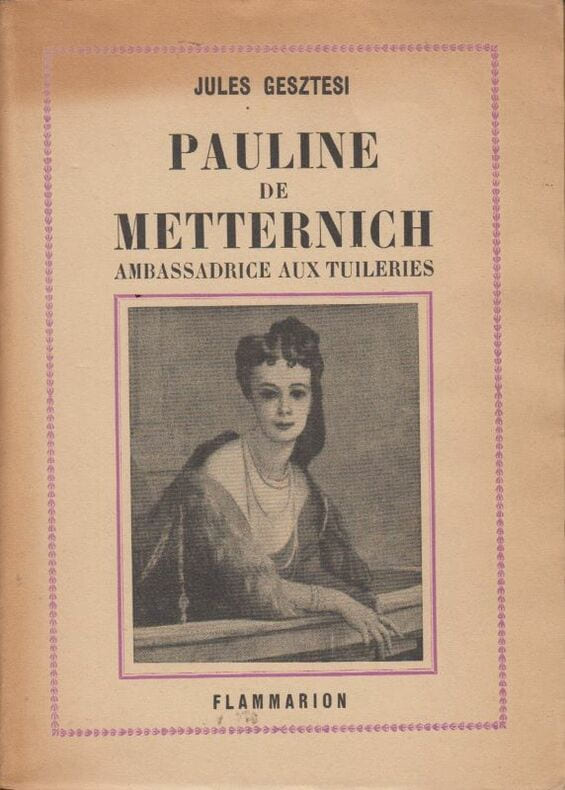 JULES GESZTESI

PAULINE
DE
METTERNICH
AMBASSADRICE AUX TUILERIES

FLAMMARION